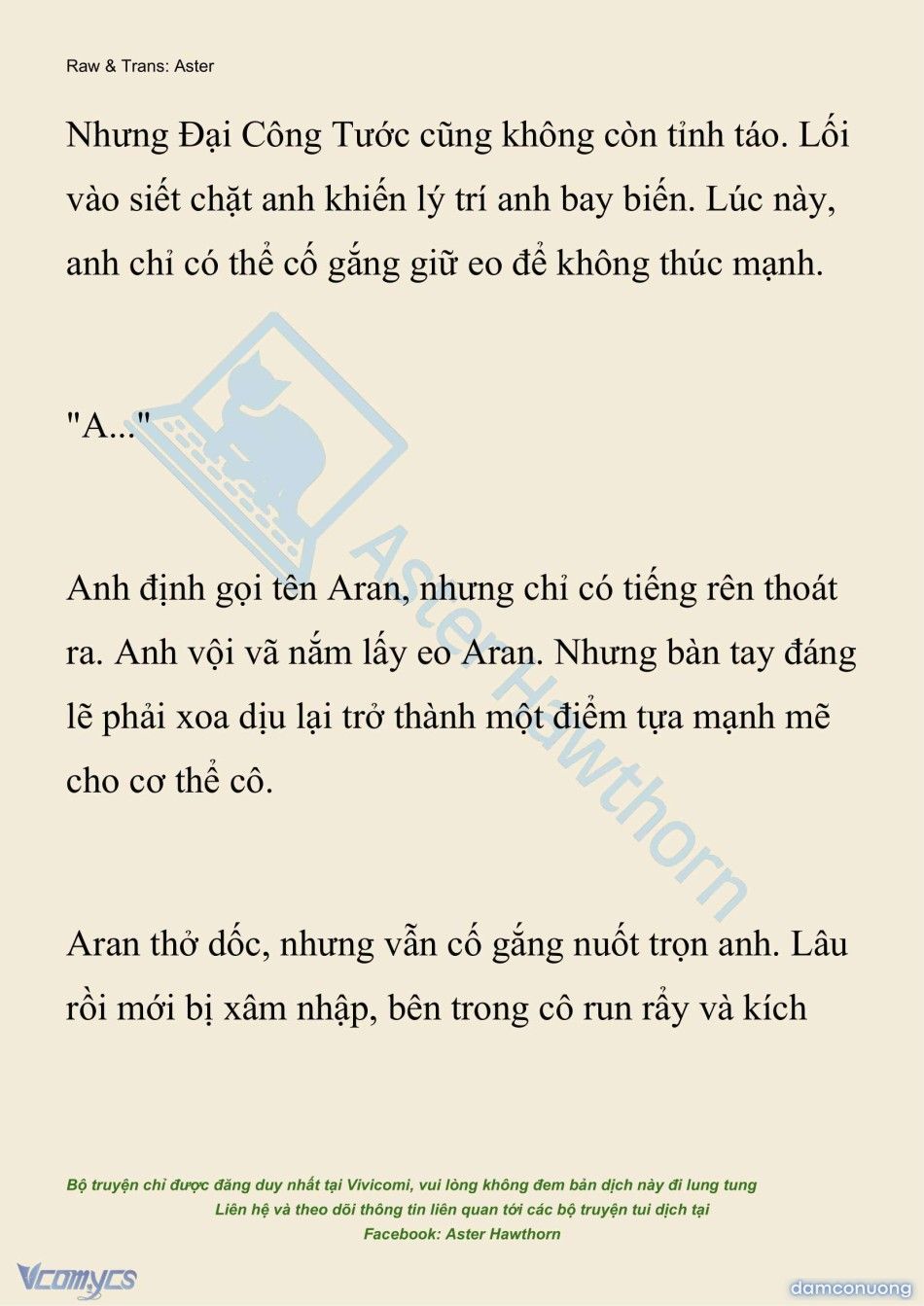 Raw & Trans: Aster

Nhưng Đại Công Tước cũng không còn tỉnh táo. Lối vào siết chặt anh khiến lý trí anh bay biến. Lúc này, anh chỉ có thể cố gắng giữ eo để không thúc mạnh.

"A..."

Anh định gọi tên Aran, nhưng chỉ có tiếng rên thoát ra. Anh vội vã nắm lấy eo Aran. Nhưng bàn tay đáng lẽ phải xoa dịu lại trở thành một điểm tựa mạnh mẽ cho cơ thể cô.

Aran thở dốc, nhưng vẫn cố gắng nuốt trọn anh. Lâu rồi mới bị xâm nhập, bên trong cô run rẩy và kích

Aster Hawthorn

Bộ truyện chỉ được đăng duy nhất tại Vivicomi, vui lòng không đem bản dịch này đi lung tung
Liên hệ và theo dõi thông tin liên quan tới các bộ truyện tui dịch tại
Facebook: Aster Hawthorn

Vcomycs

damconuong